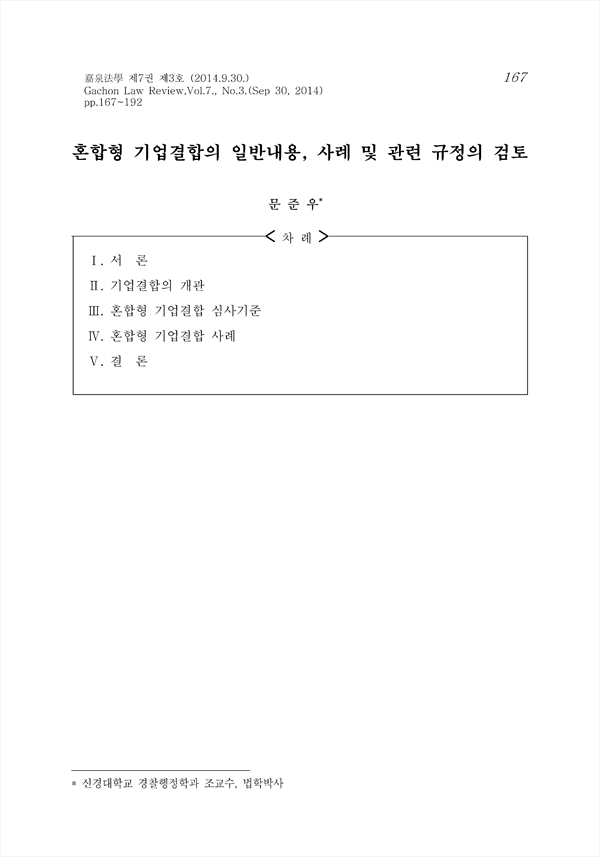 嘉泉法學 제7권 제3호 (2014.9.30.)
Gachon Law Review,Vol.7., No.3.(Sep 30, 2014)
pp.167~192

167

혼합형 기업결합의 일반내용, 사례 및 관련 규정의 검토

문 준 우*

< 차 례 >

Ⅰ. 서 론
Ⅱ. 기업결합의 개관
Ⅲ. 혼합형 기업결합 심사기준
Ⅳ. 혼합형 기업결합 사례
Ⅴ. 결 론

* 신경대학교 경찰행정학과 조교수, 법학박사